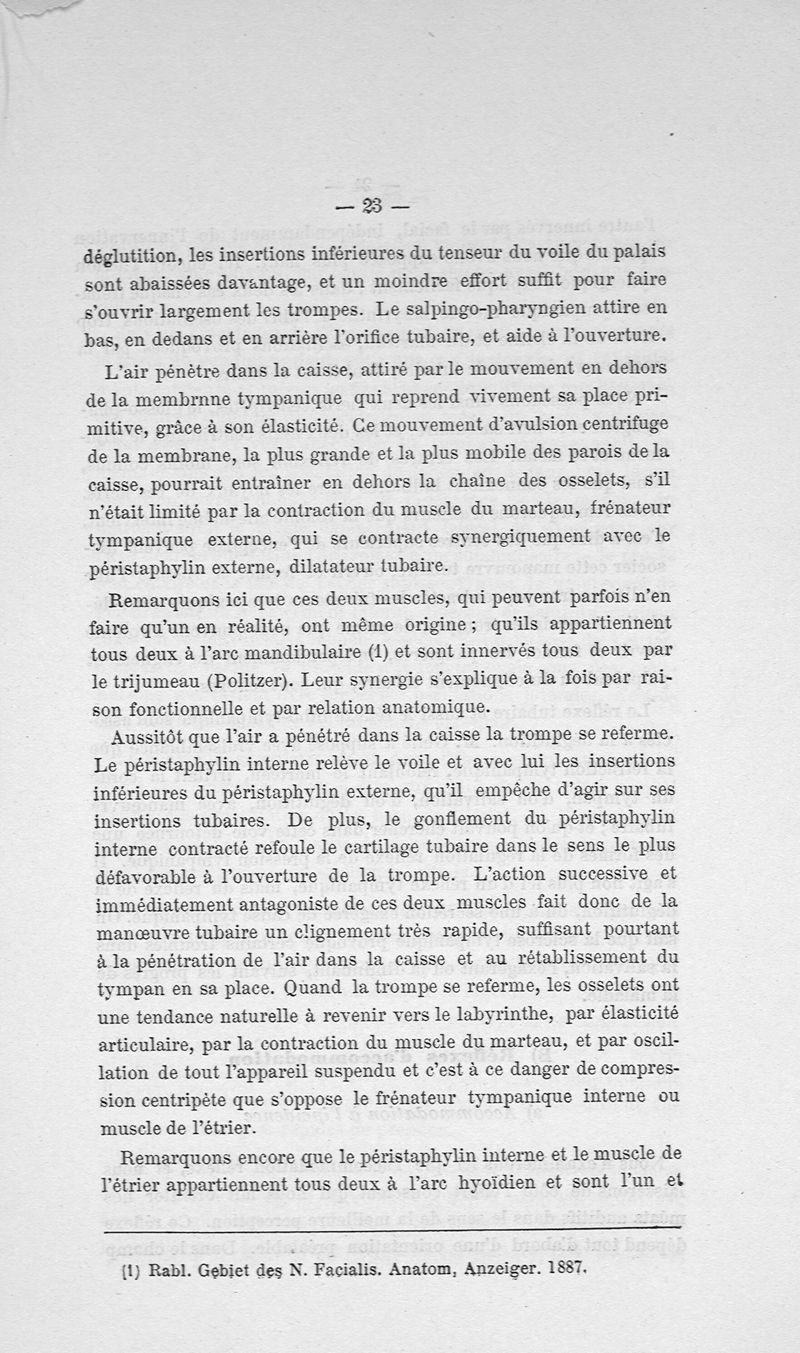 — 23 —

déglutition, les insertions inférieures du tenseur du voile du palais sont abaissées davantage, et un moindre effort suffit pour faire s'ouvrir largement les trompes. Le salpingo-pharyngien attire en bas, en dedans et en arrière l'orifice tubaire, et aide à l'ouverture.

L'air pénètre dans la caisse, attiré par le mouvement en dehors de la membrnne tympanique qui reprend vivement sa place primitive, grâce à son élasticité. Ce mouvement d'avulsion centrifuge de la membrane, la plus grande et la plus mobile des parois de la caisse, pourrait entraîner en dehors la chaîne des osselets, s'il n'était limité par la contraction du muscle du marteau, frénateur tympanique externe, qui se contracte synergiquement avec le péristaphylin externe, dilatateur tubaire.

Remarquons ici que ces deux muscles, qui peuvent parfois n'en faire qu'un en réalité, ont même origine ; qu'ils appartiennent tous deux à l'arc mandibulaire (1) et sont innervés tous deux par le trijumeau (Politzer). Leur synergie s'explique à la fois par raison fonctionnelle et par relation anatomique.

Aussitôt que l'air a pénétré dans la caisse la trompe se referme. Le péristaphylin interne relève le voile et avec lui les insertions inférieures du péristaphylin externe, qu'il empêche d'agir sur ses insertions tubaires. De plus, le gonflement du péristaphylin interne contracté refoule le cartilage tubaire dans le sens le plus défavorable à l'ouverture de la trompe. L'action successive et immédiatement antagoniste de ces deux muscles fait donc de la manœuvre tubaire un clignement très rapide, suffisant pourtant à la pénétration de l'air dans la caisse et au rétablissement du tympan en sa place. Quand la trompe se referme, les osselets ont une tendance naturelle à revenir vers le labyrinthe, par élasticité articulaire, par la contraction du muscle du marteau, et par oscillation de tout l'appareil suspendu et c'est à ce danger de compression centripète que s'oppose le frénateur tympanique interne ou muscle de l'étrier.

Remarquons encore que le péristaphylin interne et le muscle de l'étrier appartiennent tous deux à l'arc hyoïdien et sont l'un et

(1) Rabl. Gebiet des N. Facialis. Anatom. Anzeiger. 1887.